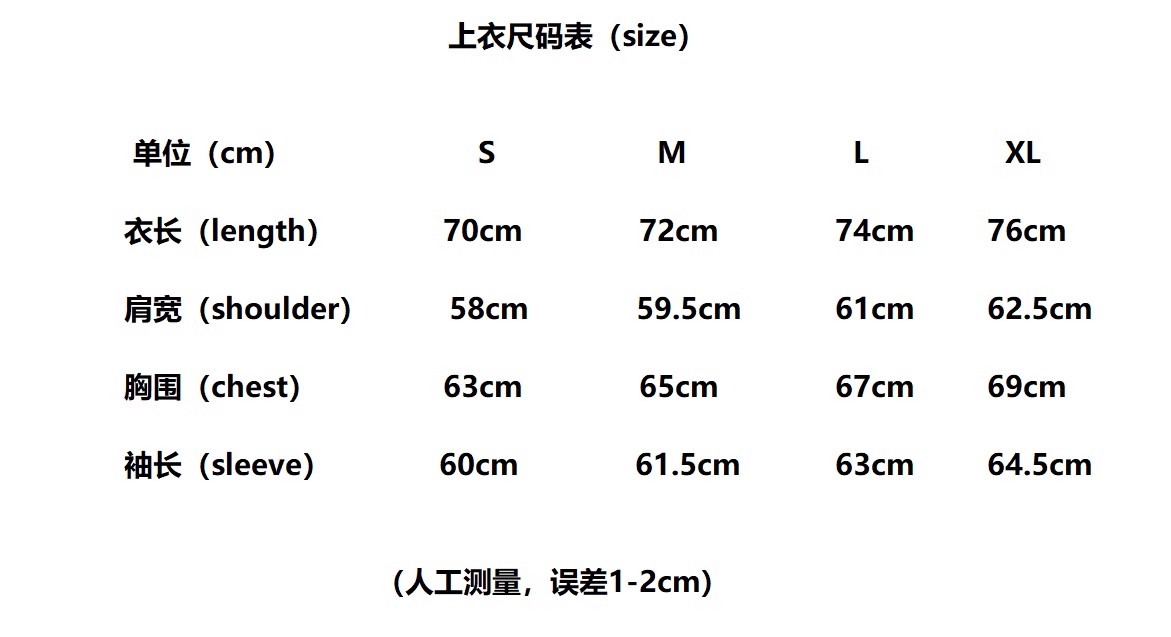 上衣尺码表（size）

| 单位（cm） | S | M | L | XL |
|---|---|---|---|---|
| 衣长（length） | 70cm | 72cm | 74cm | 76cm |
| 肩宽（shoulder) | 58cm | 59.5cm | 61cm | 62.5cm |
| 胸围（chest) | 63cm | 65cm | 67cm | 69cm |
| 袖长（sleeve） | 60cm | 61.5cm | 63cm | 64.5cm |

(人工测量，误差1-2cm)